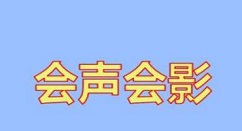 会声会影